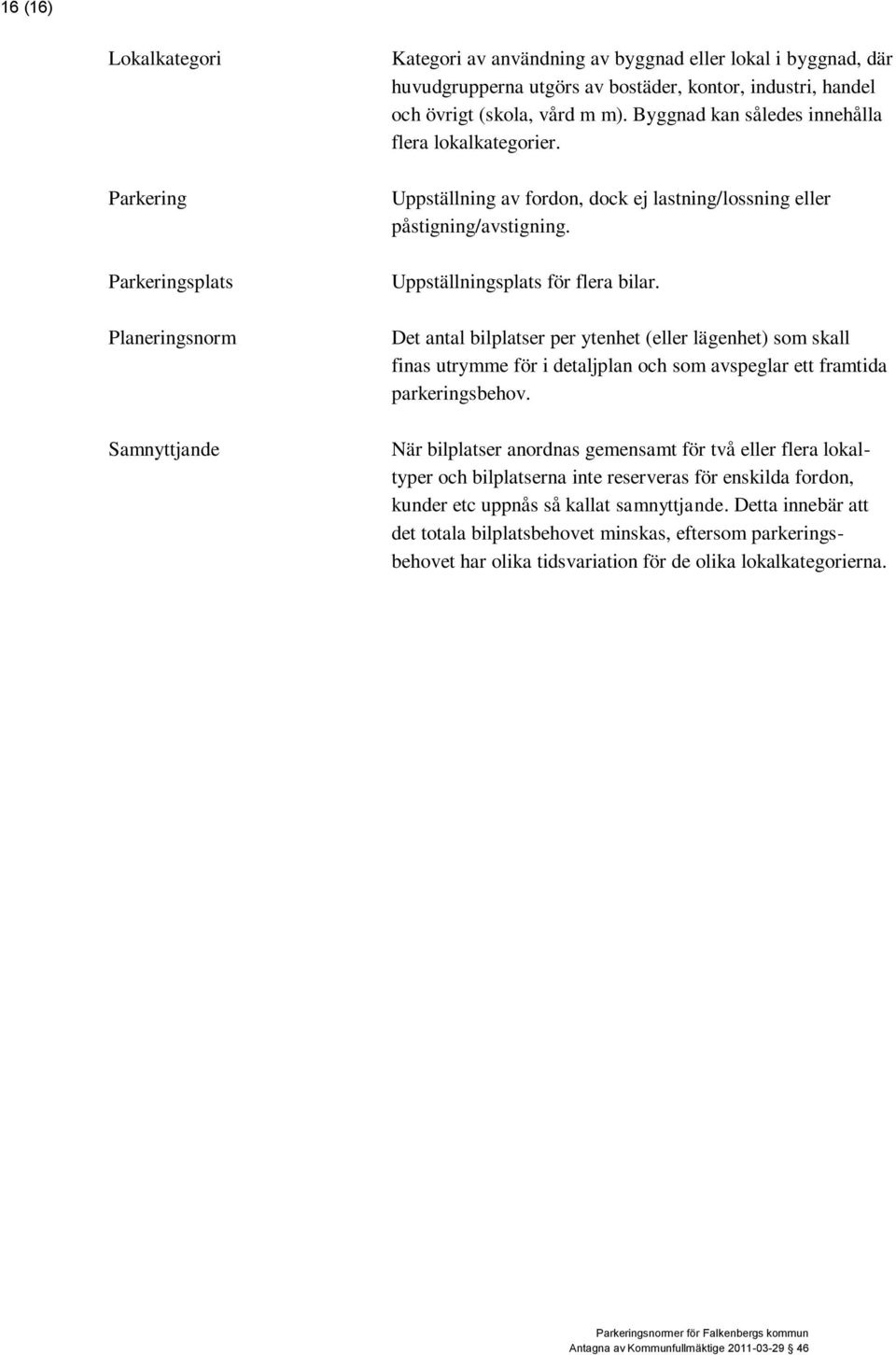 16 (16)

Lokalkategori

Kategori av användning av byggnad eller lokal i byggnad, där huvudgrupperna utgörs av bostäder, kontor, industri, handel och övrigt (skola, vård m m). Byggnad kan således innehålla flera lokalkategorier.

Parkering

Uppställning av fordon, dock ej lastning/lossning eller påstigning/avstigning.

Parkeringsplats

Uppställningsplats för flera bilar.

Planeringsnorm

Det antal bilplatser per ytenhet (eller lägenhet) som skall finas utrymme för i detaljplan och som avspeglar ett framtida parkeringsbehov.

Samnyttjande

När bilplatser anordnas gemensamt för två eller flera lokaltyper och bilplatserna inte reserveras för enskilda fordon, kunder etc uppnås så kallat samnyttjande. Detta innebär att det totala bilplatsbehovet minskas, eftersom parkeringsbehovet har olika tidsvariation för de olika lokalkategorierna.

Parkeringsnormer för Falkenbergs kommun
Antagna av Kommunfullmäktige 2011-03-29 § 46